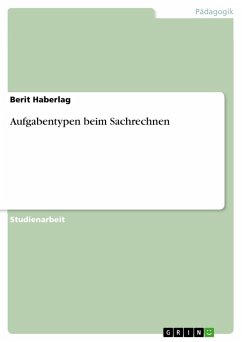 Pädagogik

Berit Haberlag

Aufgabentypen beim Sachrechnen

Studienarbeit

GRIN